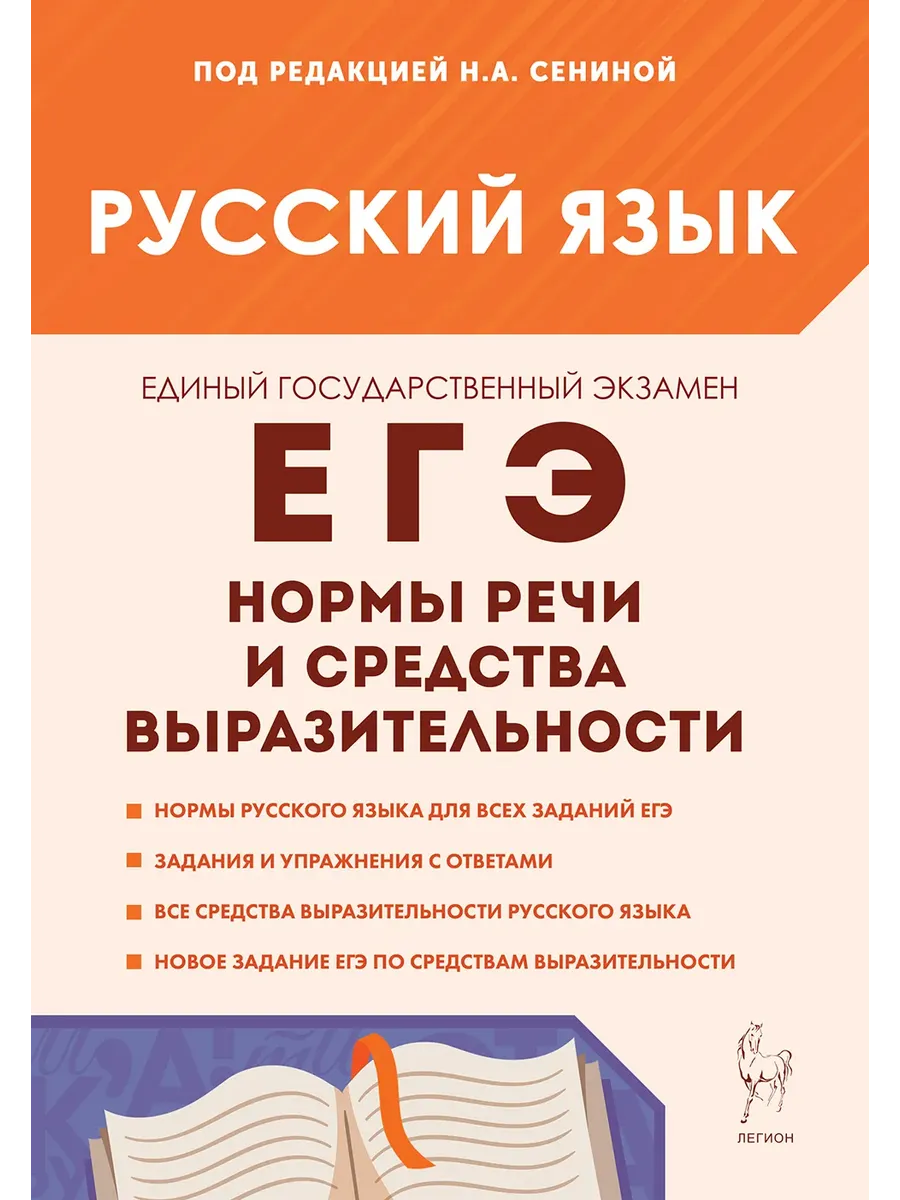 ПОД РЕДАКЦИЕЙ Н.А. СЕНИНОЙ

РУССКИЙ ЯЗЫК

ЕДИНЫЙ ГОСУДАРСТВЕННЫЙ ЭКЗАМЕН

ЕГЭ

НОРМЫ РЕЧИ И СРЕДСТВА ВЫРАЗИТЕЛЬНОСТИ

• НОРМЫ РУССКОГО ЯЗЫКА ДЛЯ ВСЕХ ЗАДАНИЙ ЕГЭ
• ЗАДАНИЯ И УПРАЖНЕНИЯ С ОТВЕТАМИ
• ВСЕ СРЕДСТВА ВЫРАЗИТЕЛЬНОСТИ РУССКОГО ЯЗЫКА
• НОВОЕ ЗАДАНИЕ ЕГЭ ПО СРЕДСТВАМ ВЫРАЗИТЕЛЬНОСТИ

ЛЕГИОН